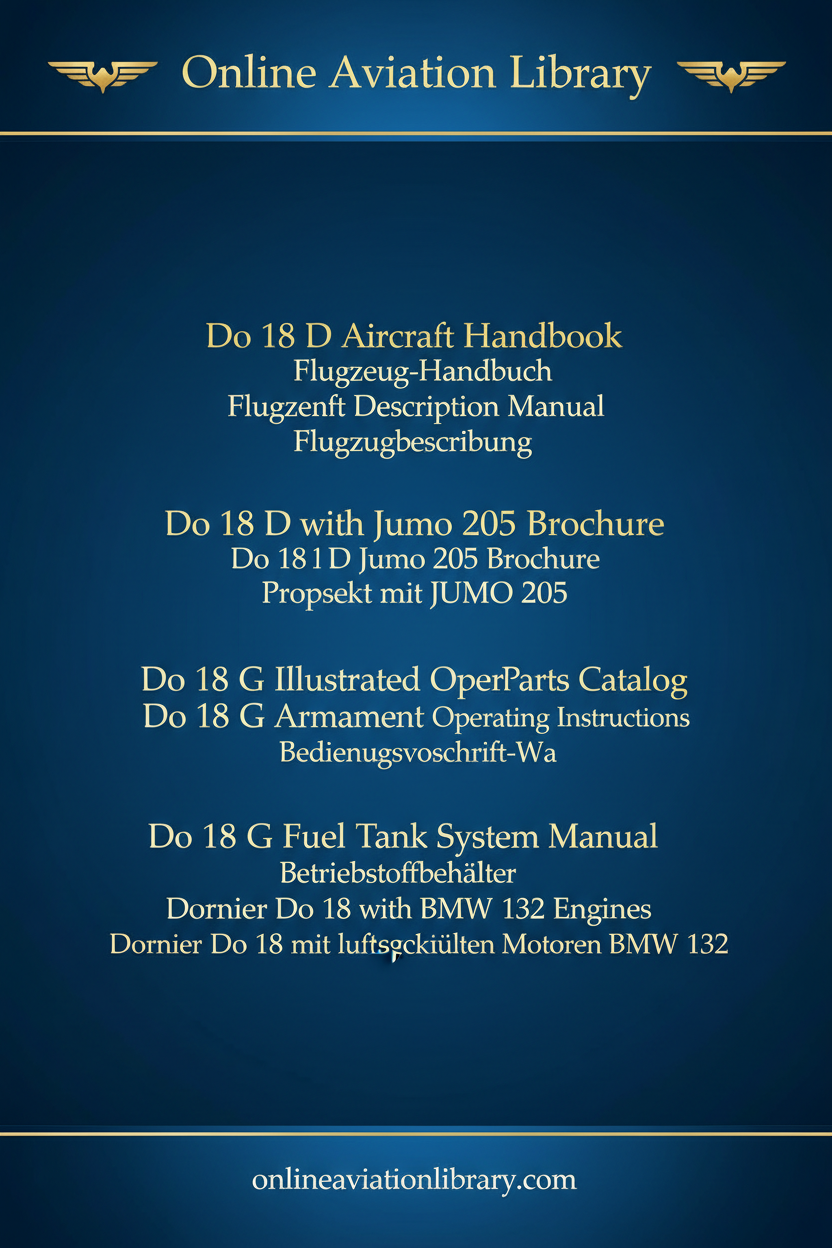 Online Aviation Library

Do 18 D Aircraft Handbook
Flugzeug-Handbuch
Flugzenft Description Manual
Flugzugbescribung

Do 18 D with Jumo 205 Brochure
Do 18 1 D Jumo 205 Brochure
Propsekt mit JUMO 205

Do 18 G Illustrated OperParts Catalog
Do 18 G Armament Operating Instructions
Bedienugsvoschrift-Wa

Do 18 G Fuel Tank System Manual
Betriebstoffbehälter
Dornier Do 18 with BMW 132 Engines
Dornier Do 18 mit luftsgckiülten Motoren BMW 132

onlineaviationlibrary.com